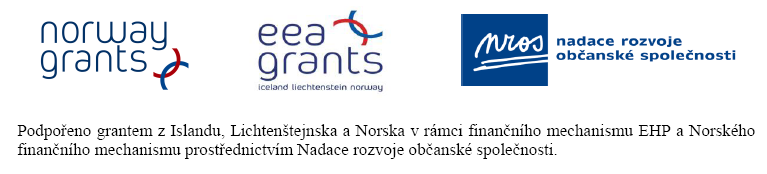 norway
grants

eea
grants
iceland liechtenstein norway

nros nadace rozvoje občanské společnosti

Podpořeno grantem z Islandu, Lichtenštejnska a Norska v rámci finančního mechanismu EHP a Norského finančního mechanismu prostřednictvím Nadace rozvoje občanské společnosti.